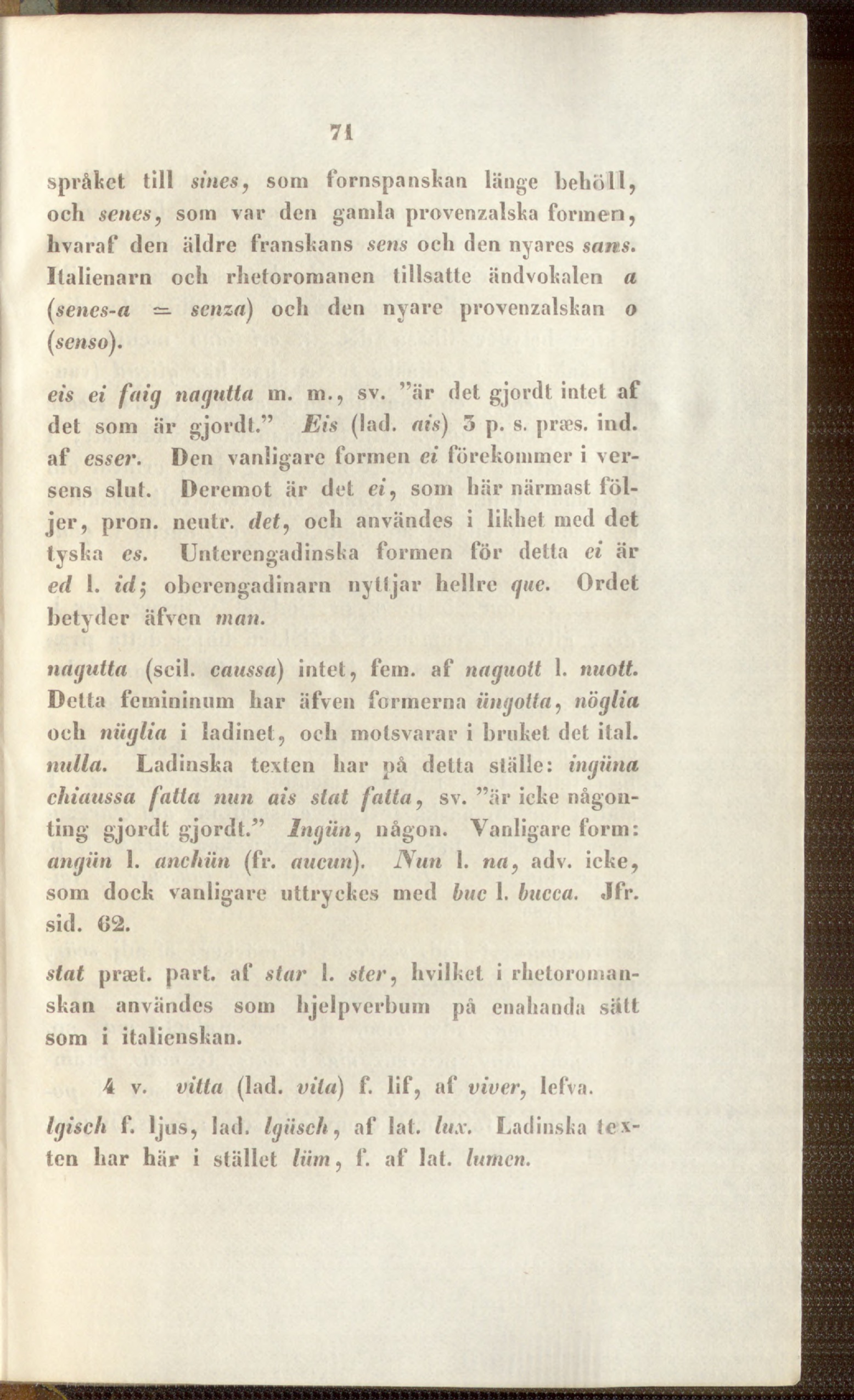 71

språket till sines, som fornspanskan länge behöll, och senes, som var den gamla provenzalska formen, hvaraf den äldre franskans sens och den nyares sans. Italienarn och rhetoromanen tillsatte ändvokalen a (senes-a = senza) och den nyare provenzalskan o (senso).

eis ei faig nagutta m. m., sv. "är det gjordt intet af det som är gjordt." Eis (lad. ais) 3 p. s. præs. ind. af esser. Den vanligare formen ei förekommer i versens slut. Deremot är det ei, som här närmast följer, pron. neutr. det, och användes i likhet med det tyska es. Unterengadinska formen för detta ei är ed l. id; oberengadinarn nyttjar hellre que. Ordet betyder äfven man.

nagutta (scil. caussa) intet, fem. af naguott l. nuott. Detta femininum har äfven formerna üngotta, nöglia och nüglia i ladinet, och motsvarar i bruket det ital. nulla. Ladinska texten har på detta ställe: ingüna chiaussa fatta nun ais stat fatta, sv. "är icke någonting gjordt gjordt." Ingün, någon. Vanligare form: angün l. anchün (fr. aucun). Nun l. na, adv. icke, som dock vanligare uttryckes med buc l. bucca. Jfr. sid. 62.

stat præt. part. af star l. ster, hvilket i rhetoromanskan användes som hjelpverbum på enahanda sätt som i italienskan.

4 v. vitta (lad. vita) f. lif, af viver, lefva.

lgisch f. ljus, lad. lgüsch, af lat. lux. Ladinska texten har här i stället lüm, f. af lat. lumen.